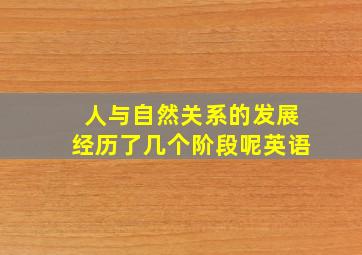 人与自然关系的发展
经历了几个阶段呢英语